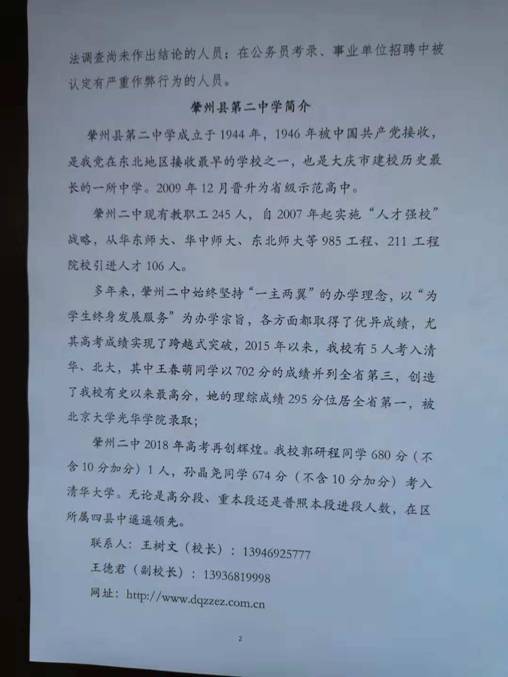 法调查尚未作出结论的人员；在公务员考录、事业单位招聘中被认定有严重作弊行为的人员。

肇州县第二中学简介

肇州县第二中学成立于1944年，1946年被中国共产党接收，是我党在东北地区接收最早的学校之一，也是大庆市建校历史最长的一所中学。2009年12月晋升为省级示范高中。

肇州二中现有教职工245人，自2007年起实施“人才强校”战略，从华东师大、华中师大、东北师大等985工程、211工程院校引进人才106人。

多年来，肇州二中始终坚持“一主两翼”的办学理念，以“为学生终身发展服务”为办学宗旨，各方面都取得了优异成绩，尤其高考成绩实现了跨越式突破，2015年以来，我校有5人考入清华、北大，其中王春萌同学以702分的成绩并列全省第三，创造了我校有史以来最高分，她的理综成绩295分位居全省第一，被北京大学光华学院录取；

肇州二中2018年高考再创辉煌。我校郭研程同学680分（不含10分加分）1人，孙晶尧同学674分（不含10分加分）考入清华大学。无论是高分段、重本段还是普照本段进段人数，在区所属四县中遥遥领先。

联系人：王树文（校长）：13946925777

王德君（副校长）：13936819998

网址：http://www.dqzzez.com.cn

2